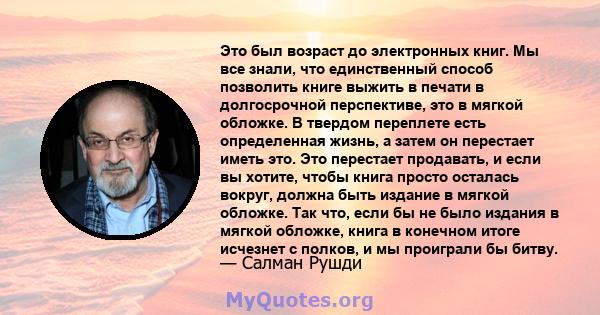 Это был возраст до электронных книг. Мы все знали, что единственный способ позволить книге выжить в печати в долгосрочной перспективе, это в мягкой обложке. В твердом переплете есть определенная жизнь, а затем он перестает иметь это. Это перестает продавать, и если вы хотите, чтобы книга просто осталась вокруг, должна быть издание в мягкой обложке. Так что, если бы не было издания в мягкой обложке, книга в конечном итоге исчезнет с полков, и мы проиграли бы битву.
— Салман Рушди

MyQuotes.org